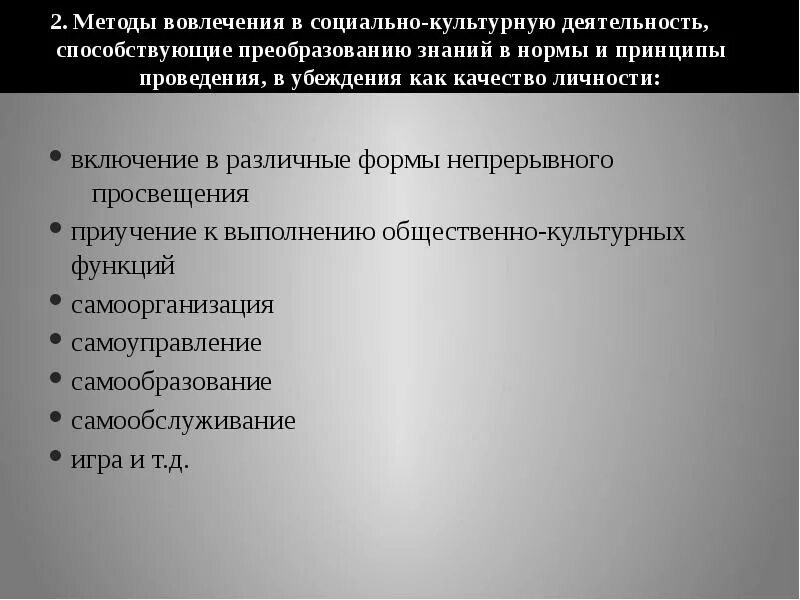 2. Методы вовлечения в социально-культурную деятельность, способствующие преобразованию знаний в нормы и принципы проведения, в убеждения как качество личности:

• включение в различные формы непрерывного просвещения
• приучение к выполнению общественно-культурных функций
• самоорганизация
• самоуправление
• самообразование
• самообслуживание
• игра и т.д.